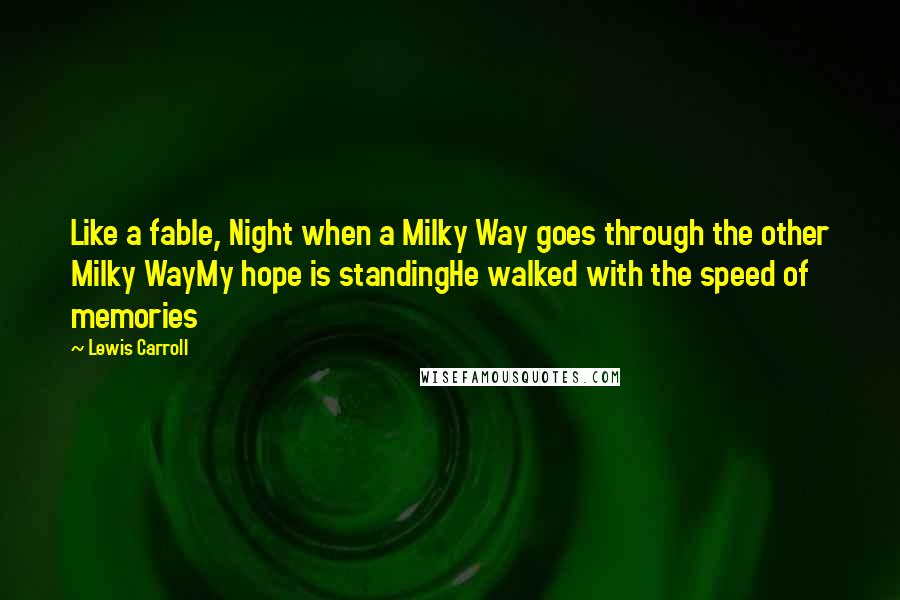 Like a fable, Night when a Milky Way goes through the other Milky WayMy hope is standingHe walked with the speed of memories

— Lewis Carroll

WISEFAMOUSQUOTES.COM